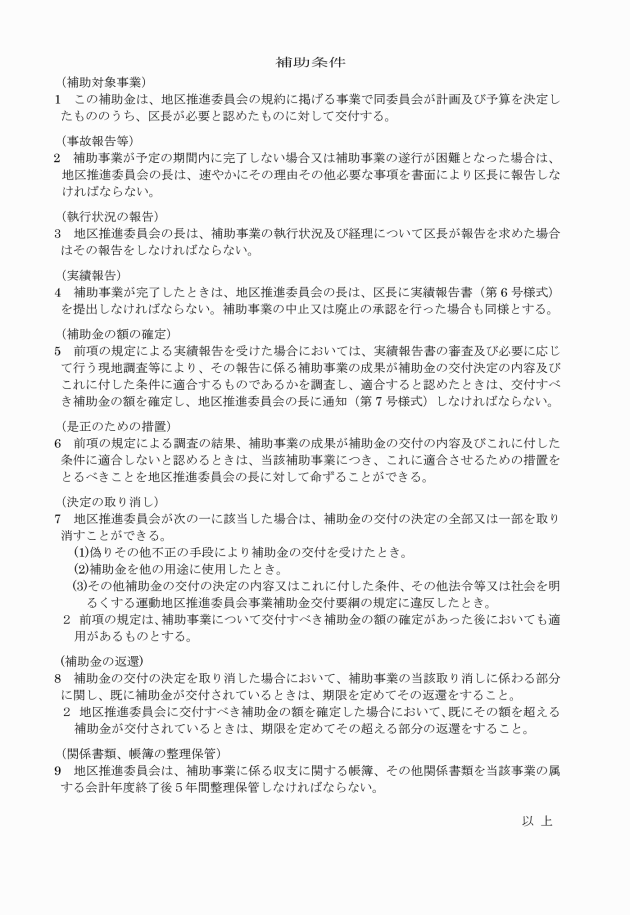 補助条件

（補助対象事業）
1　この補助金は、地区推進委員会の規約に掲げる事業で同委員会が計画及び予算を決定したもののうち、区長が必要と認めたものに対して交付する。

（事故報告等）
2　補助事業が予定の期間内に完了しない場合又は補助事業の遂行が困難となった場合は、地区推進委員会の長は、速やかにその理由その他必要な事項を書面により区長に報告しなければならない。

（執行状況の報告）
3　地区推進委員会の長は、補助事業の執行状況及び経理について区長が報告を求めた場合はその報告をしなければならない。

（実績報告）
4　補助事業が完了したときは、地区推進委員会の長は、区長に実績報告書（第６号様式）を提出しなければならない。補助事業の中止又は廃止の承認を行った場合も同様とする。

（補助金の額の確定）
5　前項の規定による実績報告を受けた場合においては、実績報告書の審査及び必要に応じて行う現地調査等により、その報告に係る補助事業の成果が補助金の交付決定の内容及びこれに付した条件に適合するものであるかを調査し、適合すると認めたときは、交付すべき補助金の額を確定し、地区推進委員会の長に通知（第７号様式）しなければならない。

（是正のための措置）
6　前項の規定による調査の結果、補助事業の成果が補助金の交付の内容及びこれに付した条件に適合しないと認めるときは、当該補助事業につき、これに適合させるための措置をとるべきことを地区推進委員会の長に対して命ずることができる。

（決定の取り消し）
7　地区推進委員会が次の一に該当した場合は、補助金の交付の決定の全部又は一部を取り消すことができる。
(1)偽りその他不正の手段により補助金の交付を受けたとき。
(2)補助金を他の用途に使用したとき。
(3)その他補助金の交付の決定の内容又はこれに付した条件、その他法令等又は社会を明るくする運動地区推進委員会事業補助金交付要綱の規定に違反したとき。
2　前項の規定は、補助事業について交付すべき補助金の額の確定があった後においても適用があるものとする。

（補助金の返還）
8　補助金の交付の決定を取り消した場合において、補助事業の当該取り消しに係わる部分に関し、既に補助金が交付されているときは、期限を定めてその返還をすること。
2　地区推進委員会に交付すべき補助金の額を確定した場合において、既にその額を超える補助金が交付されているときは、期限を定めてその超える部分の返還をすること。

（関係書類、帳簿の整理保管）
9　地区推進委員会は、補助事業に係る収支に関する帳簿、その他関係書類を当該事業の属する会計年度終了後５年間整理保管しなければならない。

以　上